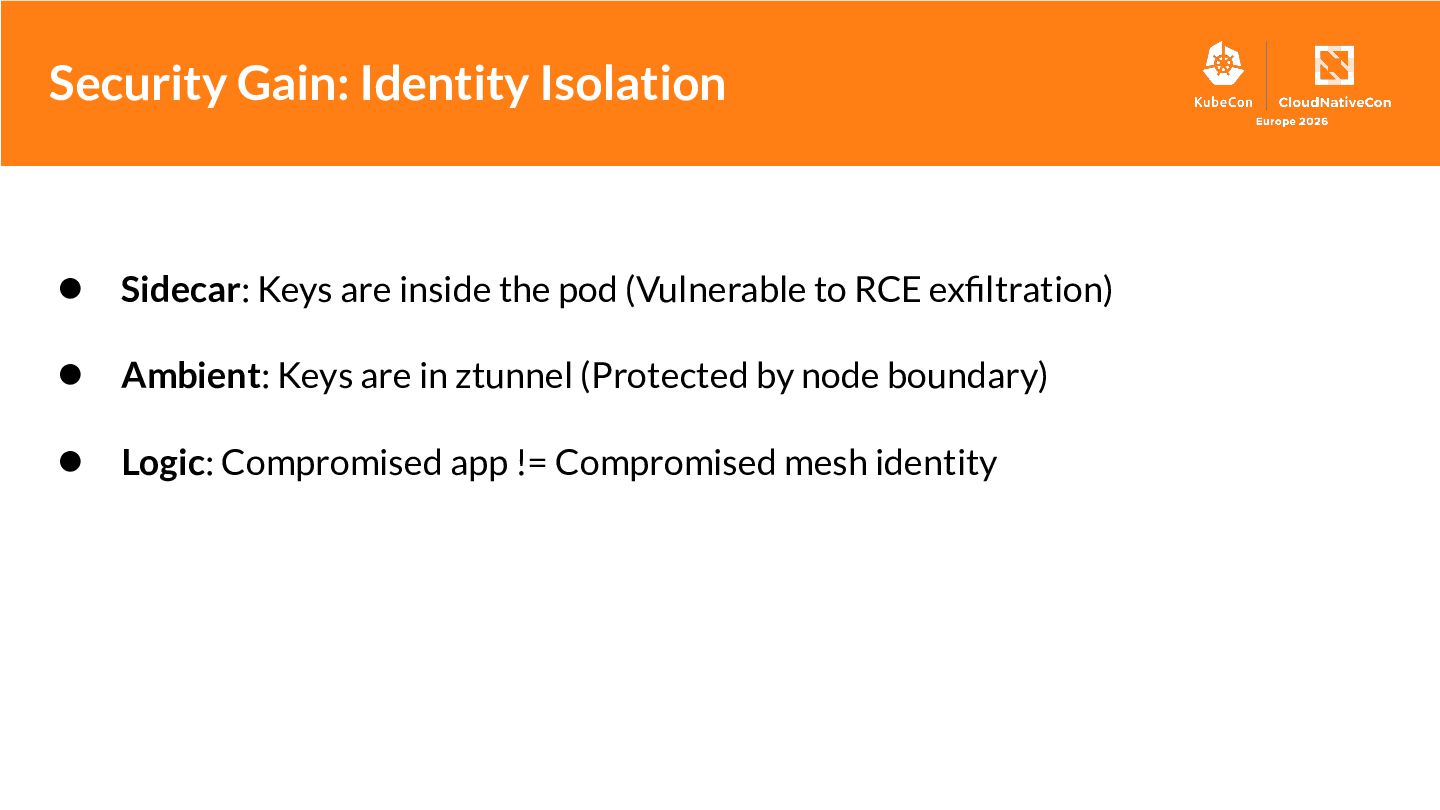 Security Gain: Identity Isolation

KubeCon
CloudNativeCon
Europe 2026

• Sidecar: Keys are inside the pod (Vulnerable to RCE exfiltration)

• Ambient: Keys are in ztunnel (Protected by node boundary)

• Logic: Compromised app != Compromised mesh identity